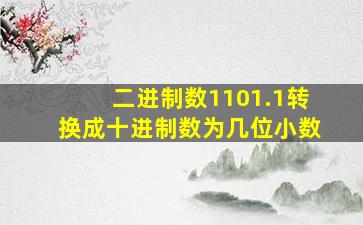 二进制数1101.1转换成十进制数为几位小数